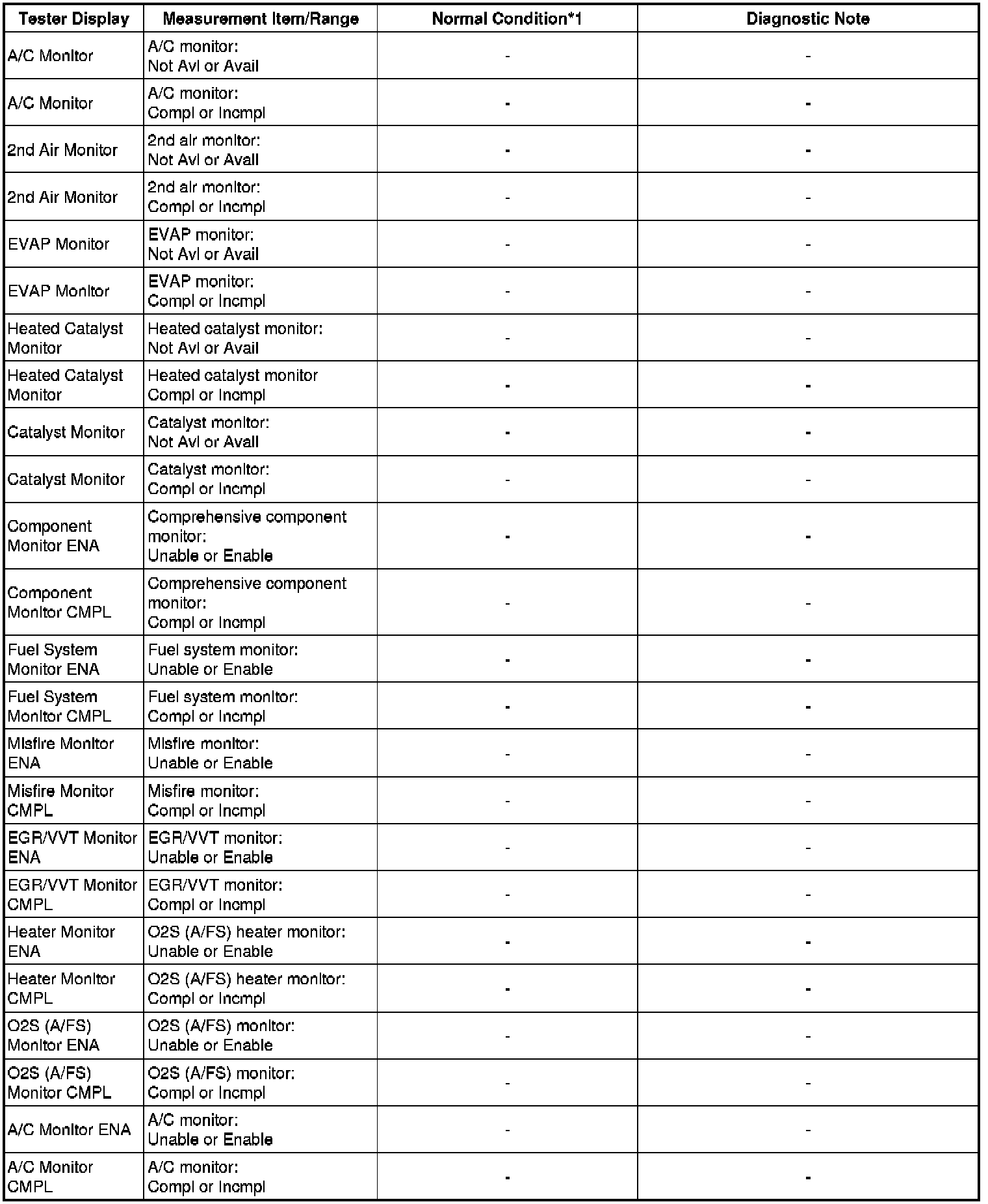 | Tester Display | Measurement Item/Range | Normal Condition*1 | Diagnostic Note |
|---|---|---|---|
| A/C Monitor | A/C monitor: Not Avl or Avail | - | - |
| A/C Monitor | A/C monitor: Compl or Incmpl | - | - |
| 2nd Air Monitor | 2nd air monitor: Not Avl or Avail | - | - |
| 2nd Air Monitor | 2nd air monitor: Compl or Incmpl | - | - |
| EVAP Monitor | EVAP monitor: Not Avl or Avail | - | - |
| EVAP Monitor | EVAP monitor: Compl or Incmpl | - | - |
| Heated Catalyst Monitor | Heated catalyst monitor: Not Avl or Avail | - | - |
| Heated Catalyst Monitor | Heated catalyst monitor Compl or Incmpl | - | - |
| Catalyst Monitor | Catalyst monitor: Not Avl or Avail | - | - |
| Catalyst Monitor | Catalyst monitor: Compl or Incmpl | - | - |
| Component Monitor ENA | Comprehensive component monitor: Unable or Enable | - | - |
| Component Monitor CMPL | Comprehensive component monitor: Compl or Incmpl | - | - |
| Fuel System Monitor ENA | Fuel system monitor: Unable or Enable | - | - |
| Fuel System Monitor CMPL | Fuel system monitor: Compl or Incmpl | - | - |
| Misfire Monitor ENA | Misfire monitor: Unable or Enable | - | - |
| Misfire Monitor CMPL | Misfire monitor: Compl or Incmpl | - | - |
| EGR/VVT Monitor ENA | EGR/VVT monitor: Unable or Enable | - | - |
| EGR/VVT Monitor CMPL | EGR/VVT monitor: Compl or Incmpl | - | - |
| Heater Monitor ENA | O2S (A/FS) heater monitor: Unable or Enable | - | - |
| Heater Monitor CMPL | O2S (A/FS) heater monitor: Compl or Incmpl | - | - |
| O2S (A/FS) Monitor ENA | O2S (A/FS) monitor: Unable or Enable | - | - |
| O2S (A/FS) Monitor CMPL | O2S (A/FS) monitor: Compl or Incmpl | - | - |
| A/C Monitor ENA | A/C monitor: Unable or Enable | - | - |
| A/C Monitor CMPL | A/C monitor: Compl or Incmpl | - | - |